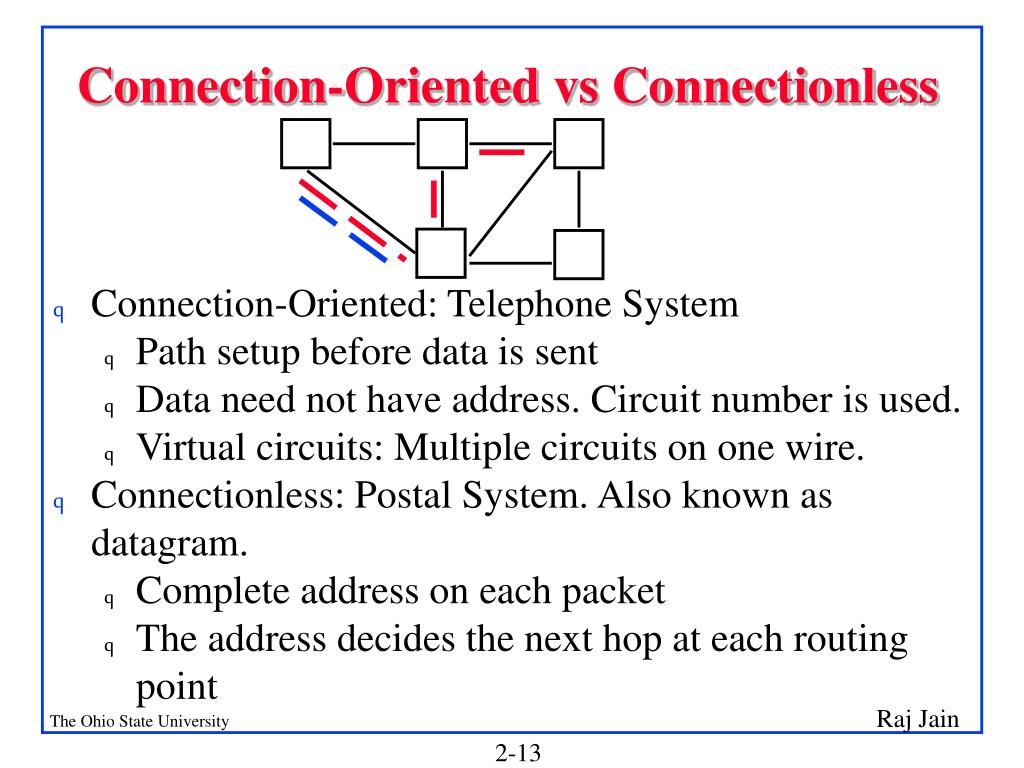 Connection-Oriented vs Connectionless

q Connection-Oriented: Telephone System
q Path setup before data is sent
q Data need not have address. Circuit number is used.
q Virtual circuits: Multiple circuits on one wire.
q Connectionless: Postal System. Also known as datagram.
q Complete address on each packet
q The address decides the next hop at each routing point

The Ohio State University

Raj Jain

2-13